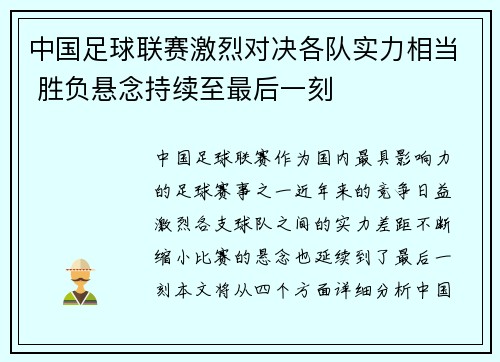 中国足球联赛激烈对决各队实力相当 胜负悬念持续至最后一刻

中国足球联赛作为国内最具影响力的足球赛事之一近年来的竞争日益激烈各支球队之间的实力差距不断缩小比赛的悬念也延续到了最后一刻本文将从四个方面详细分析中国